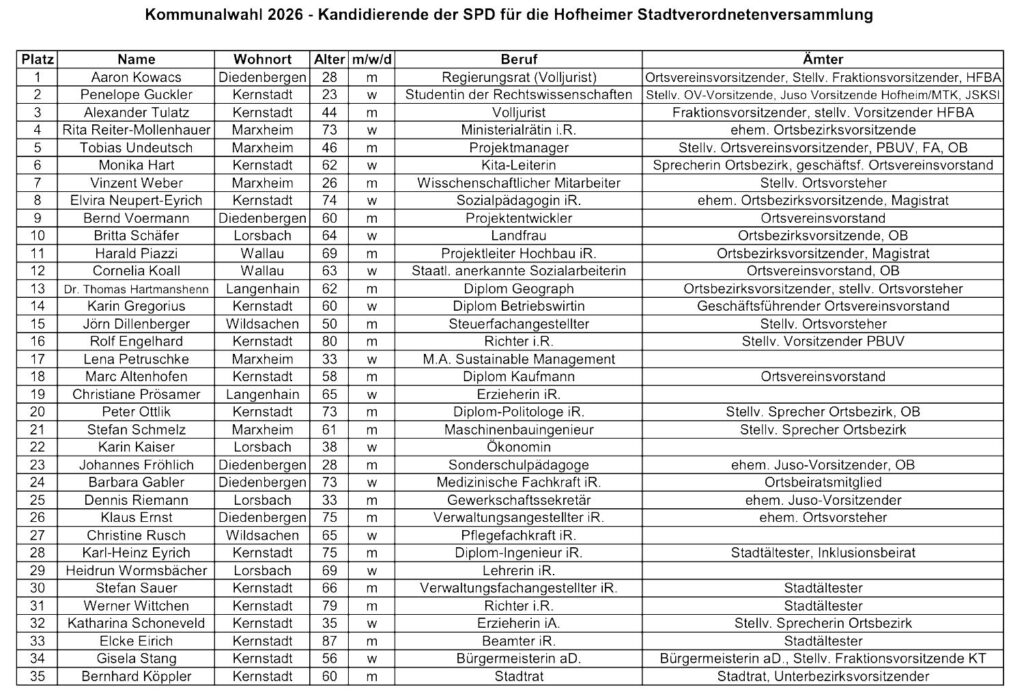 Kommunalwahl 2026 - Kandidierende der SPD für die Hofheimer Stadtverordnetenversammlung

| Platz | Name | Wohnort | Alter | m/w/d | Beruf | Ämter |
|---|---|---|---|---|---|---|
| 1 | Aaron Kowacs | Diedenbergen | 28 | m | Regierungsrat (Volljurist) | Ortsvereinsvorsitzender, Stellv. Fraktionsvorsitzender, HFBA |
| 2 | Penelope Guckler | Kernstadt | 23 | w | Studentin der Rechtswissenschaften | Stellv. OV-Vorsitzende, Juso Vorsitzende Hofheim/MTK, JSKSI |
| 3 | Alexander Tulatz | Kernstadt | 44 | m | Volljurist | Fraktionsvorsitzender, stellv. Vorsitzender HFBA |
| 4 | Rita Reiter-Mollenhauer | Marxheim | 73 | w | Ministerialrätin i.R. | ehem. Ortsbezirksvorsitzende |
| 5 | Tobias Undeutsch | Marxheim | 46 | m | Projektmanager | Stellv. Ortsvereinsvorsitzender, PBUV, FA, OB |
| 6 | Monika Hart | Kernstadt | 62 | w | Kita-Leiterin | Sprecherin Ortsbezirk, geschäftsf. Ortsvereinsvorstand |
| 7 | Vinzent Weber | Marxheim | 26 | m | Wisschenschaftlicher Mitarbeiter | Stellv. Ortsvorsteher |
| 8 | Elvira Neupert-Eyrich | Kernstadt | 74 | w | Sozialpädagogin iR. | ehem. Ortsbezirksvorsitzende, Magistrat |
| 9 | Bernd Voermann | Diedenbergen | 60 | m | Projektentwickler | Ortsvereinsvorstand |
| 10 | Britta Schäfer | Lorsbach | 64 | w | Landfrau | Ortsbezirksvorsitzende, OB |
| 11 | Harald Piazzi | Wallau | 69 | m | Projektleiter Hochbau iR. | Ortsbezirksvorsitzender, Magistrat |
| 12 | Cornelia Koall | Wallau | 63 | w | Staatl. anerkannte Sozialarbeiterin | Ortsvereinsvorstand, OB |
| 13 | Dr. Thomas Hartmanshenn | Langenhain | 62 | m | Diplom Geograph | Ortsbezirksvorsitzender, stellv. Ortsvorsteher |
| 14 | Karin Gregorius | Kernstadt | 60 | w | Diplom Betriebswirtin | Geschäftsführender Ortsvereinsvorstand |
| 15 | Jörn Dillenberger | Wildsachen | 50 | m | Steuerfachangestellter | Stellv. Ortsvorsteher |
| 16 | Rolf Engelhard | Kernstadt | 80 | m | Richter i.R. | Stellv. Vorsitzender PBUV |
| 17 | Lena Petruschke | Marxheim | 33 | w | M.A. Sustainable Management | |
| 18 | Marc Altenhofen | Kernstadt | 58 | m | Diplom Kaufmann | Ortsvereinsvorstand |
| 19 | Christiane Prösamer | Langenhain | 65 | w | Erzieherin iR. | |
| 20 | Peter Ottlik | Kernstadt | 73 | m | Diplom-Politologe iR. | Stellv. Sprecher Ortsbezirk, OB |
| 21 | Stefan Schmelz | Marxheim | 61 | m | Maschinenbauingenieur | Stellv. Sprecher Ortsbezirk |
| 22 | Karin Kaiser | Lorsbach | 38 | w | Ökonomin | |
| 23 | Johannes Fröhlich | Diedenbergen | 28 | m | Sonderschulpädagoge | ehem. Juso-Vorsitzender, OB |
| 24 | Barbara Gabler | Diedenbergen | 73 | w | Medizinische Fachkraft iR. | Ortsbeiratsmitglied |
| 25 | Dennis Riemann | Lorsbach | 33 | m | Gewerkschaftssekretär | ehem. Juso-Vorsitzender |
| 26 | Klaus Ernst | Diedenbergen | 75 | m | Verwaltungsangestellter iR. | ehem. Ortsvorsteher |
| 27 | Christine Rusch | Wildsachen | 65 | w | Pflegefachkraft iR. | |
| 28 | Karl-Heinz Eyrich | Kernstadt | 75 | m | Diplom-Ingenieur iR. | Stadtältester, Inklusionsbeirat |
| 29 | Heidrun Wormsbächer | Lorsbach | 69 | w | Lehrerin iR. | |
| 30 | Stefan Sauer | Kernstadt | 66 | m | Verwaltungsfachangestellter iR. | Stadtältester |
| 31 | Werner Wittchen | Kernstadt | 79 | m | Richter i.R. | Stadtältester |
| 32 | Katharina Schoneveld | Kernstadt | 35 | w | Erzieherin iA. | Stellv. Sprecherin Ortsbezirk |
| 33 | Elcke Eirich | Kernstadt | 87 | m | Beamter iR. | Stadtältester |
| 34 | Gisela Stang | Kernstadt | 56 | w | Bürgermeisterin aD. | Bürgermeisterin aD., Stellv. Fraktionsvorsitzende KT |
| 35 | Bernhard Köppler | Kernstadt | 60 | m | Stadtrat | Stadtrat, Unterbezirksvorsitzender |